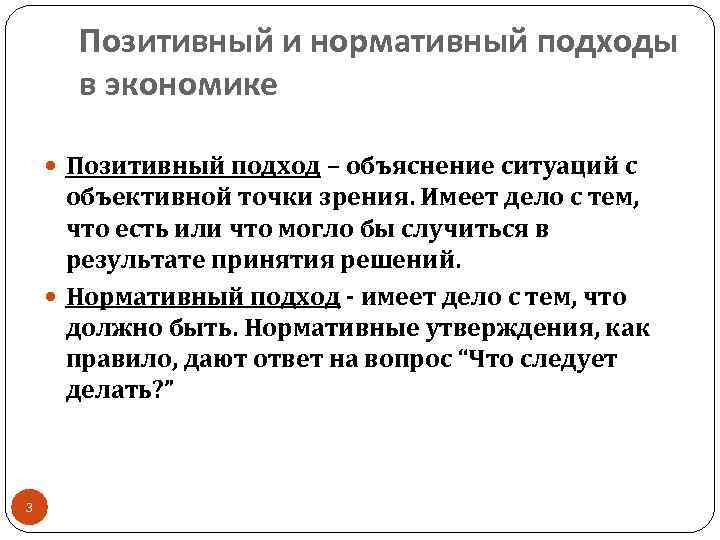 Позитивный и нормативный подходы в экономике

• Позитивный подход – объяснение ситуаций с объективной точки зрения. Имеет дело с тем, что есть или что могло бы случиться в результате принятия решений.

• Нормативный подход - имеет дело с тем, что должно быть. Нормативные утверждения, как правило, дают ответ на вопрос "Что следует делать?"

3